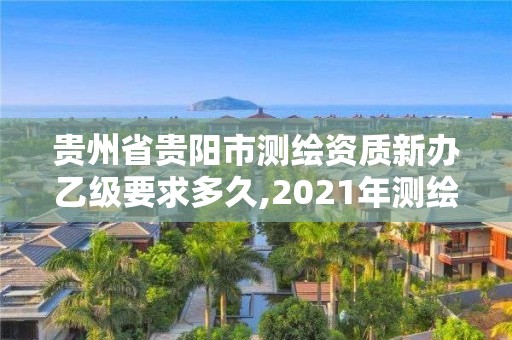 贵州省贵阳市测绘资质新办乙级要求多久,2021年测绘